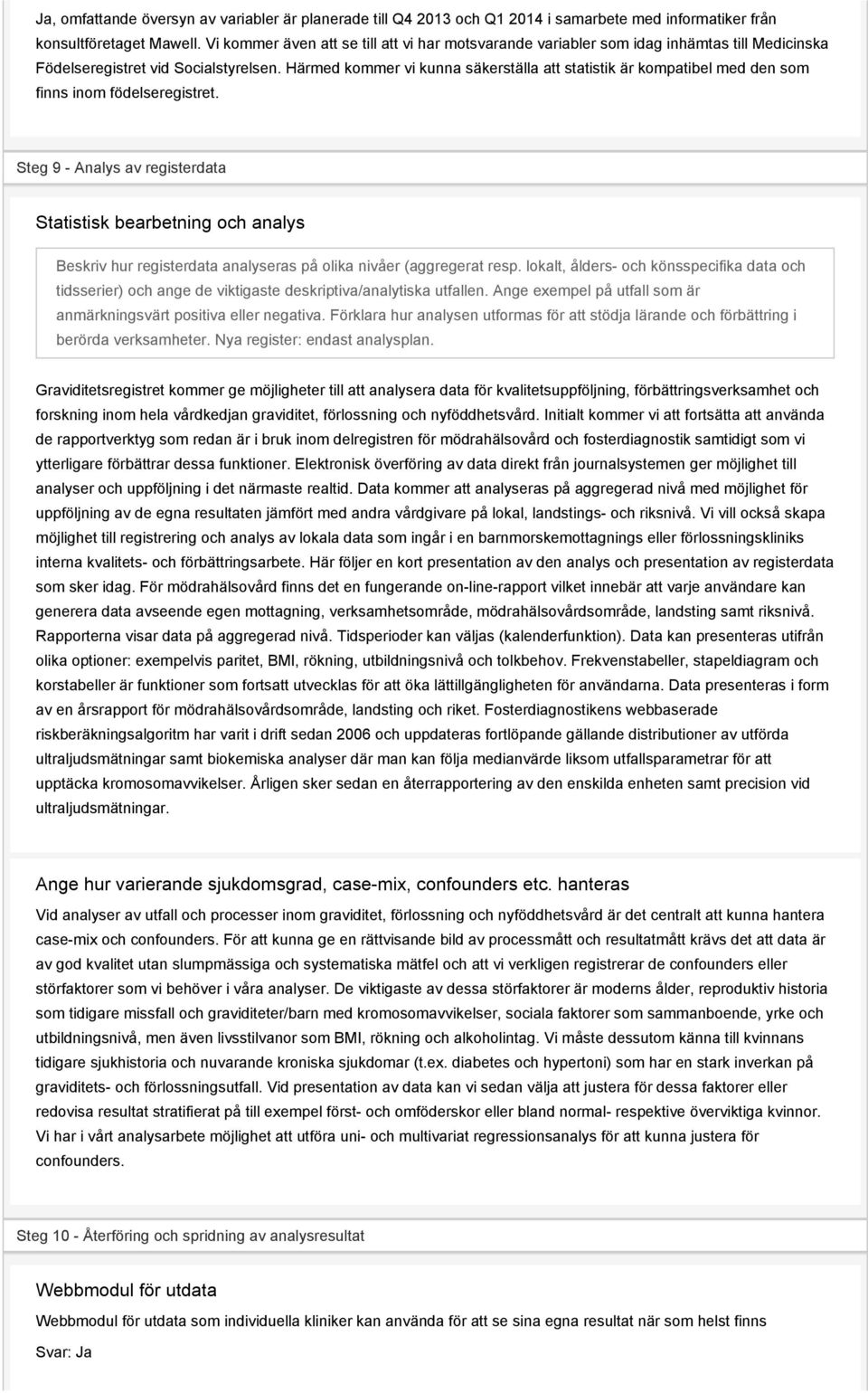 Ja, omfattande översyn av variabler är planerade till Q4 2013 och Q1 2014 i samarbete med informatiker från konsultföretaget Mawell. Vi kommer även att se till att vi har motsvarande variabler som idag inhämtas till Medicinska Födelseregistret vid Socialstyrelsen. Härmed kommer vi kunna säkerställa att statistik är kompatibel med den som finns inom födelseregistret.

Steg 9 - Analys av registerdata

Statistisk bearbetning och analys

Beskriv hur registerdata analyseras på olika nivåer (aggregerat resp. lokalt, ålders- och könsspecifika data och tidsserier) och ange de viktigaste deskriptiva/analytiska utfallen. Ange exempel på utfall som är anmärkningsvärt positiva eller negativa. Förklara hur analysen utformas för att stödja lärande och förbättring i berörda verksamheter. Nya register: endast analysplan.

Graviditetsregistret kommer ge möjligheter till att analysera data för kvalitetsuppföljning, förbättringsverksamhet och forskning inom hela vårdkedjan graviditet, förlossning och nyföddhetsvård. Initialt kommer vi att fortsätta att använda de rapportverktyg som redan är i bruk inom delregistren för mödrahälsovård och fosterdiagnostik samtidigt som vi ytterligare förbättrar dessa funktioner. Elektronisk överföring av data direkt från journalsystemen ger möjlighet till analyser och uppföljning i det närmaste realtid. Data kommer att analyseras på aggregerad nivå med möjlighet för uppföljning av de egna resultaten jämfört med andra vårdgivare på lokal, landstings- och riksnivå. Vi vill också skapa möjlighet till registrering och analys av lokala data som ingår i en barnmorskemottagnings eller förlossningskliniks interna kvalitets- och förbättringsarbete. Här följer en kort presentation av den analys och presentation av registerdata som sker idag. För mödrahälsovård finns det en fungerande on-line-rapport vilket innebär att varje användare kan generera data avseende egen mottagning, verksamhetsområde, mödrahälsovårdsområde, landsting samt riksnivå. Rapporterna visar data på aggregerad nivå. Tidsperioder kan väljas (kalenderfunktion). Data kan presenteras utifrån olika optioner: exempelvis paritet, BMI, rökning, utbildningsnivå och tolkbehov. Frekvenstabeller, stapeldiagram och korstabeller är funktioner som fortsatt utvecklas för att öka lättillgängligheten för användarna. Data presenteras i form av en årsrapport för mödrahälsovårdsområde, landsting och riket. Fosterdiagnostikens webbaserade riskberäkningsalgoritm har varit i drift sedan 2006 och uppdateras fortlöpande gällande distributioner av utförda ultraljudsmätningar samt biokemiska analyser där man kan följa medianvärde liksom utfallsparametrar för att upptäcka kromosomavvikelser. Årligen sker sedan en återrapportering av den enskilda enheten samt precision vid ultraljudsmätningar.

Ange hur varierande sjukdomsgrad, case-mix, confounders etc. hanteras

Vid analyser av utfall och processer inom graviditet, förlossning och nyföddhetsvård är det centralt att kunna hantera case-mix och confounders. För att kunna ge en rättvisande bild av processmått och resultatmått krävs det att data är av god kvalitet utan slumpmässiga och systematiska mätfel och att vi verkligen registrerar de confounders eller störfaktorer som vi behöver i våra analyser. De viktigaste av dessa störfaktorer är moderns ålder, reproduktiv historia som tidigare missfall och graviditeter/barn med kromosomavvikelser, sociala faktorer som sammanboende, yrke och utbildningsnivå, men även livsstilvanor som BMI, rökning och alkoholintag. Vi måste dessutom känna till kvinnans tidigare sjukhistoria och nuvarande kroniska sjukdomar (t.ex. diabetes och hypertoni) som har en stark inverkan på graviditets- och förlossningsutfall. Vid presentation av data kan vi sedan välja att justera för dessa faktorer eller redovisa resultat stratifierat på till exempel först- och omföderskor eller bland normal- respektive överviktiga kvinnor. Vi har i vårt analysarbete möjlighet att utföra uni- och multivariat regressionsanalys för att kunna justera för confounders.

Steg 10 - Återföring och spridning av analysresultat

Webbmodul för utdata

Webbmodul för utdata som individuella kliniker kan använda för att se sina egna resultat när som helst finns

Svar: Ja